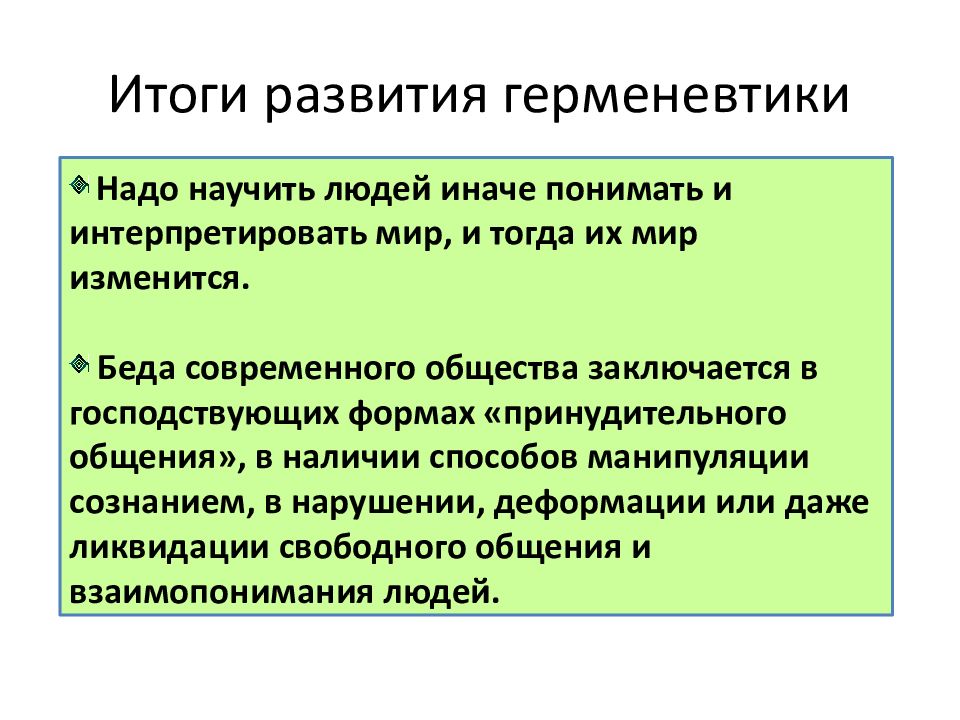 Итоги развития герменевтики

Надо научить людей иначе понимать и интерпретировать мир, и тогда их мир изменится.

Беда современного общества заключается в господствующих формах «принудительного общения», в наличии способов манипуляции сознанием, в нарушении, деформации или даже ликвидации свободного общения и взаимопонимания людей.